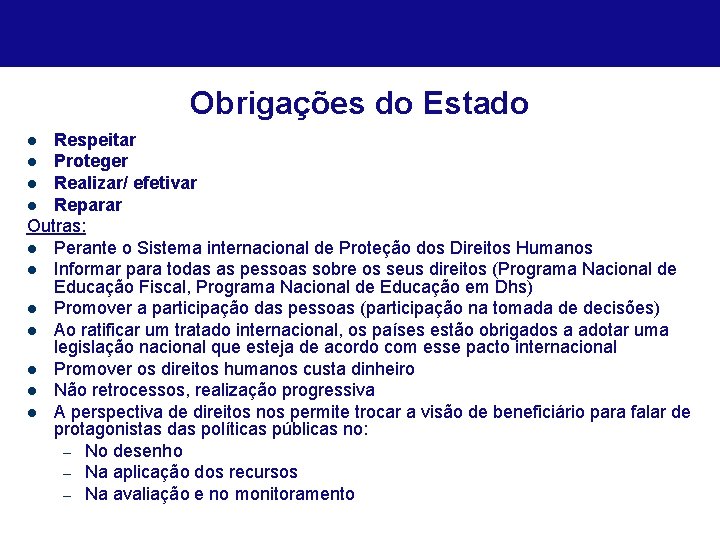 Obrigações do Estado

- Respeitar
- Proteger
- Realizar/ efetivar
- Reparar

Outras:

- Perante o Sistema internacional de Proteção dos Direitos Humanos
- Informar para todas as pessoas sobre os seus direitos (Programa Nacional de Educação Fiscal, Programa Nacional de Educação em Dhs)
- Promover a participação das pessoas (participação na tomada de decisões)
- Ao ratificar um tratado internacional, os países estão obrigados a adotar uma legislação nacional que esteja de acordo com esse pacto internacional
- Promover os direitos humanos custa dinheiro
- Não retrocessos, realização progressiva
- A perspectiva de direitos nos permite trocar a visão de beneficiário para falar de protagonistas das políticas públicas no:
  – No desenho
  – Na aplicação dos recursos
  – Na avaliação e no monitoramento